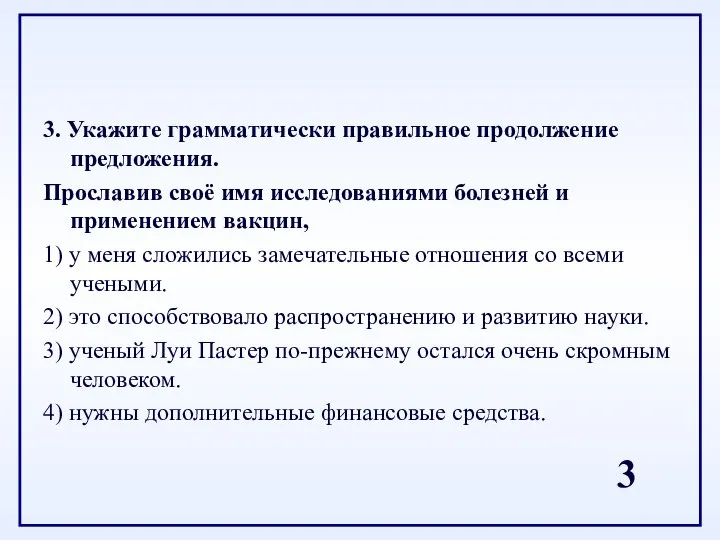 3. Укажите грамматически правильное продолжение предложения.

Прославив своё имя исследованиями болезней и применением вакцин,

1) у меня сложились замечательные отношения со всеми учеными.

2) это способствовало распространению и развитию науки.

3) ученый Луи Пастер по-прежнему остался очень скромным человеком.

4) нужны дополнительные финансовые средства.

3